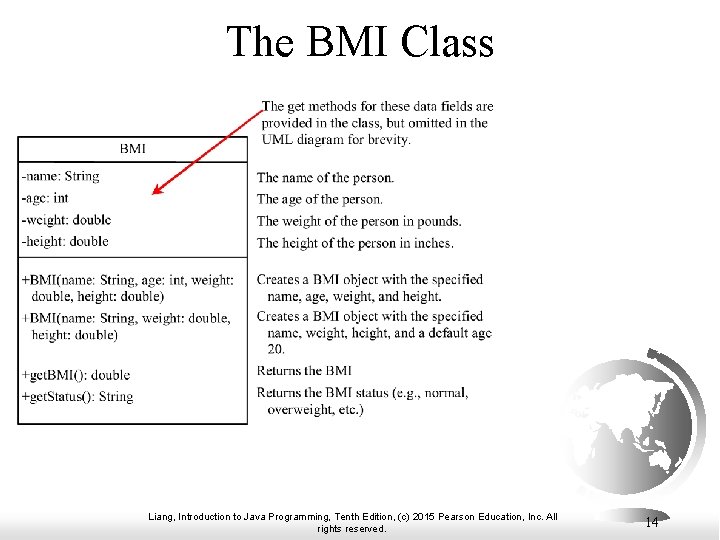 The BMI Class

The get methods for these data fields are provided in the class, but omitted in the UML diagram for brevity.

BMI

-name: String
-age: int
-weight: double
-height: double

+BMI(name: String, age: int, weight: double, height: double)
+BMI(name: String, weight: double, height: double)

+getBMI(): double
+getStatus(): String

The name of the person.
The age of the person.
The weight of the person in pounds.
The height of the person in inches.

Creates a BMI object with the specified name, age, weight, and height.
Creates a BMI object with the specified name, weight, height, and a default age 20.

Returns the BMI
Returns the BMI status (e.g., normal, overweight, etc.)

Liang, Introduction to Java Programming, Tenth Edition, (c) 2015 Pearson Education, Inc. All rights reserved.

14